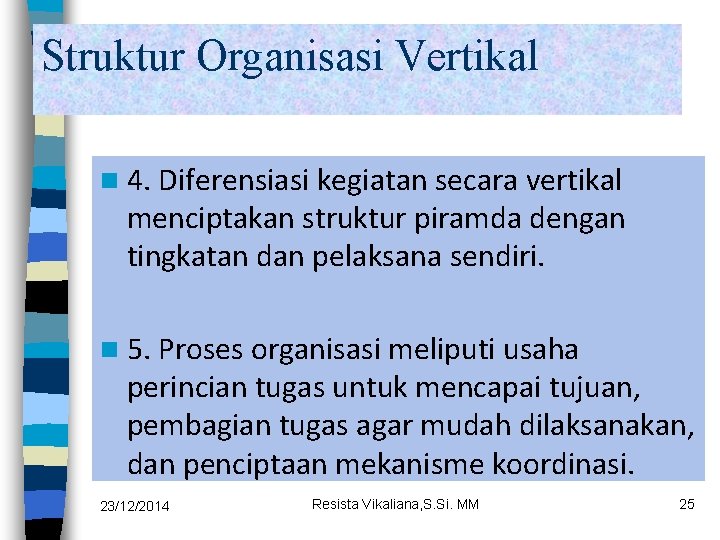 Struktur Organisasi Vertikal

4. Diferensiasi kegiatan secara vertikal menciptakan struktur piramda dengan tingkatan dan pelaksana sendiri.

5. Proses organisasi meliputi usaha perincian tugas untuk mencapai tujuan, pembagian tugas agar mudah dilaksanakan, dan penciptaan mekanisme koordinasi.

23/12/2014 Resista Vikaliana,S.Si. MM 25